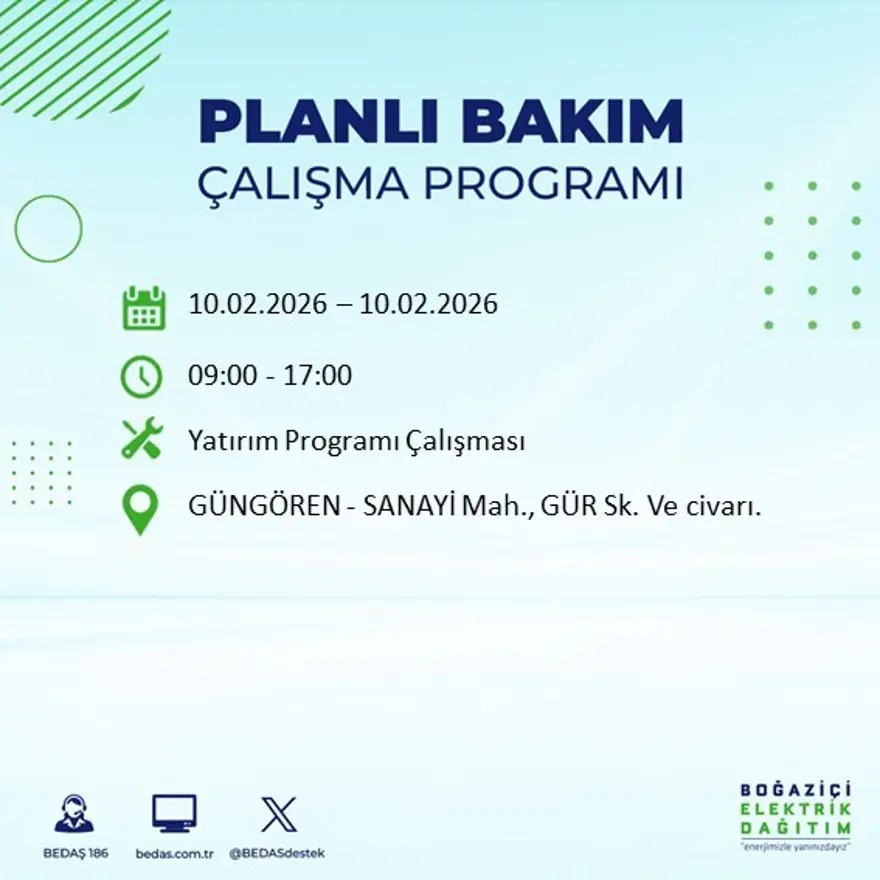 PLANLI BAKIM
ÇALIŞMA PROGRAMI

10.02.2026 – 10.02.2026

09:00 - 17:00

Yatırım Programı Çalışması

GÜNGÖREN - SANAYİ Mah., GÜR Sk. Ve civarı.

BEDAŞ 186 bedas.com.tr @BEDASdestek

BOĞAZİÇİ
ELEKTRİK
DAĞITIM
"enerjimizle yanınızdayız"